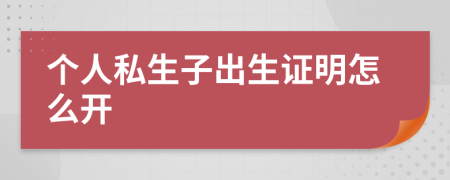 个人私生子出生证明怎么开